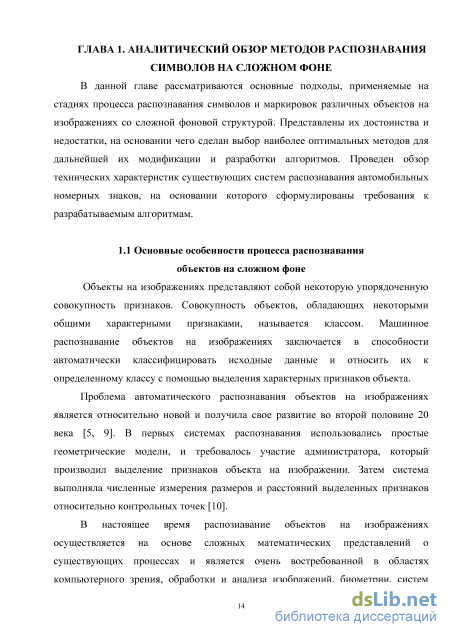 ГЛАВА 1. АНАЛИТИЧЕСКИЙ ОБЗОР МЕТОДОВ РАСПОЗНАВАНИЯ СИМВОЛОВ НА СЛОЖНОМ ФОНЕ

В данной главе рассматриваются основные подходы, применяемые на стадиях процесса распознавания символов и маркировок различных объектов на изображениях со сложной фоновой структурой. Представлены их достоинства и недостатки, на основании чего сделан выбор наиболее оптимальных методов для дальнейшей их модификации и разработки алгоритмов. Проведен обзор технических характеристик существующих систем распознавания автомобильных номерных знаков, на основании которого сформулированы требования к разрабатываемым алгоритмам.

1.1 Основные особенности процесса распознавания объектов на сложном фоне

Объекты на изображениях представляют собой некоторую упорядоченную совокупность признаков. Совокупность объектов, обладающих некоторыми общими характерными признаками, называется классом. Машинное распознавание объектов на изображениях заключается в способности автоматически классифицировать исходные данные и относить их к определенному классу с помощью выделения характерных признаков объекта.

Проблема автоматического распознавания объектов на изображениях является относительно новой и получила свое развитие во второй половине 20 века [5, 9]. В первых системах распознавания использовались простые геометрические модели, и требовалось участие администратора, который производил выделение признаков объекта на изображении. Затем система выполняла численные измерения размеров и расстояний выделенных признаков относительно контрольных точек [10].

В настоящее время распознавание объектов на изображениях осуществляется на основе сложных математических представлений о существующих процессах и является очень востребованной в областях компьютерного зрения, обработки и анализа изображений, биометрии, систем

14

dsLib.net
библиотека диссертаций